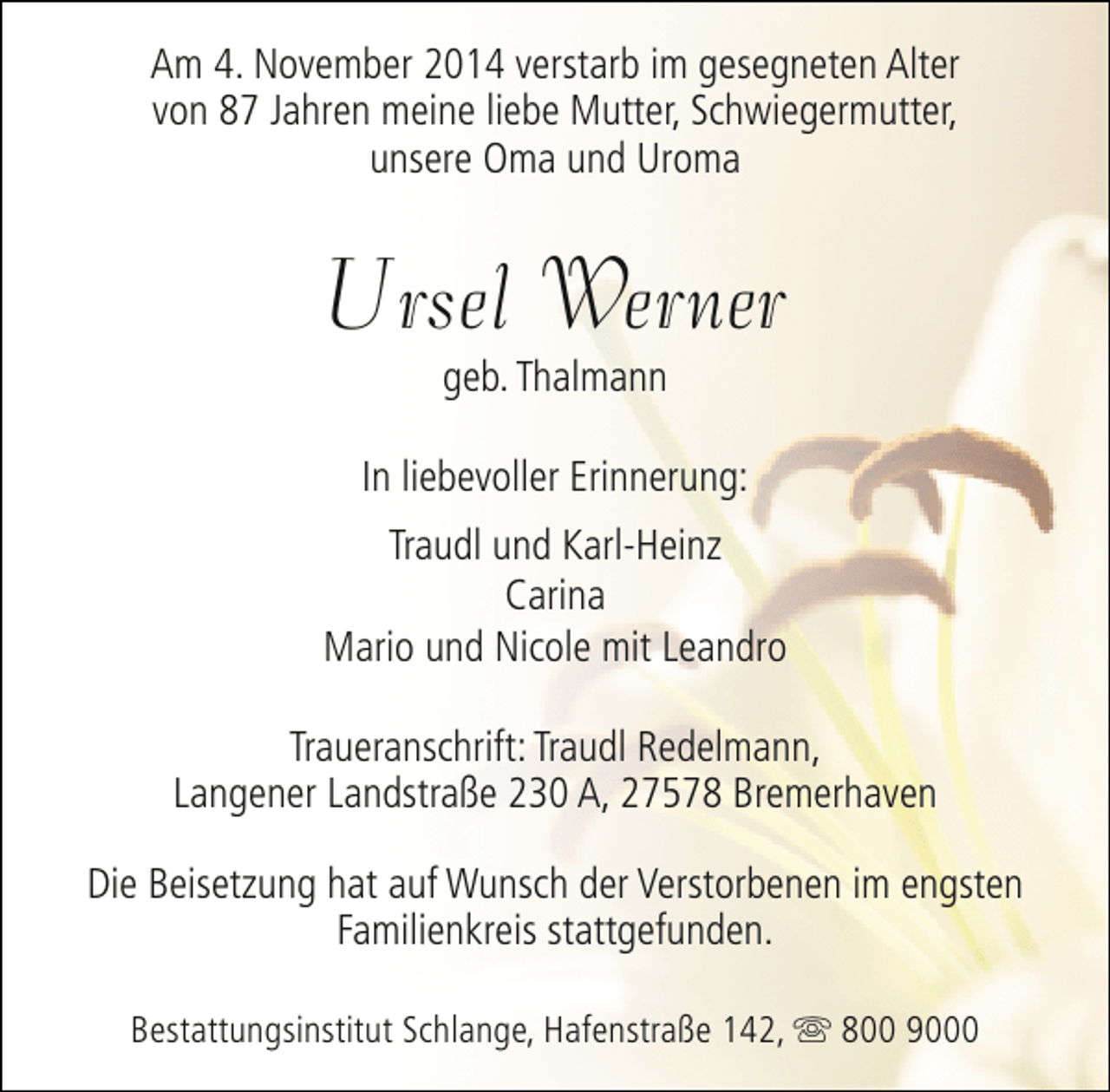 Am 4. November 2014 verstarb im gesegneten Alter von 87 Jahren meine liebe Mutter, Schwiegermutter, unsere Oma und Uroma

Ursel Werner

geb. Thalmann

In liebevoller Erinnerung:

Traudl und Karl-Heinz
Carina
Mario und Nicole mit Leandro

Traueranschrift: Traudl Redelmann,
Langener Landstraße 230 A, 27578 Bremerhaven

Die Beisetzung hat auf Wunsch der Verstorbenen im engsten Familienkreis stattgefunden.

Bestattungsinstitut Schlange, Hafenstraße 142, ☏ 800 9000